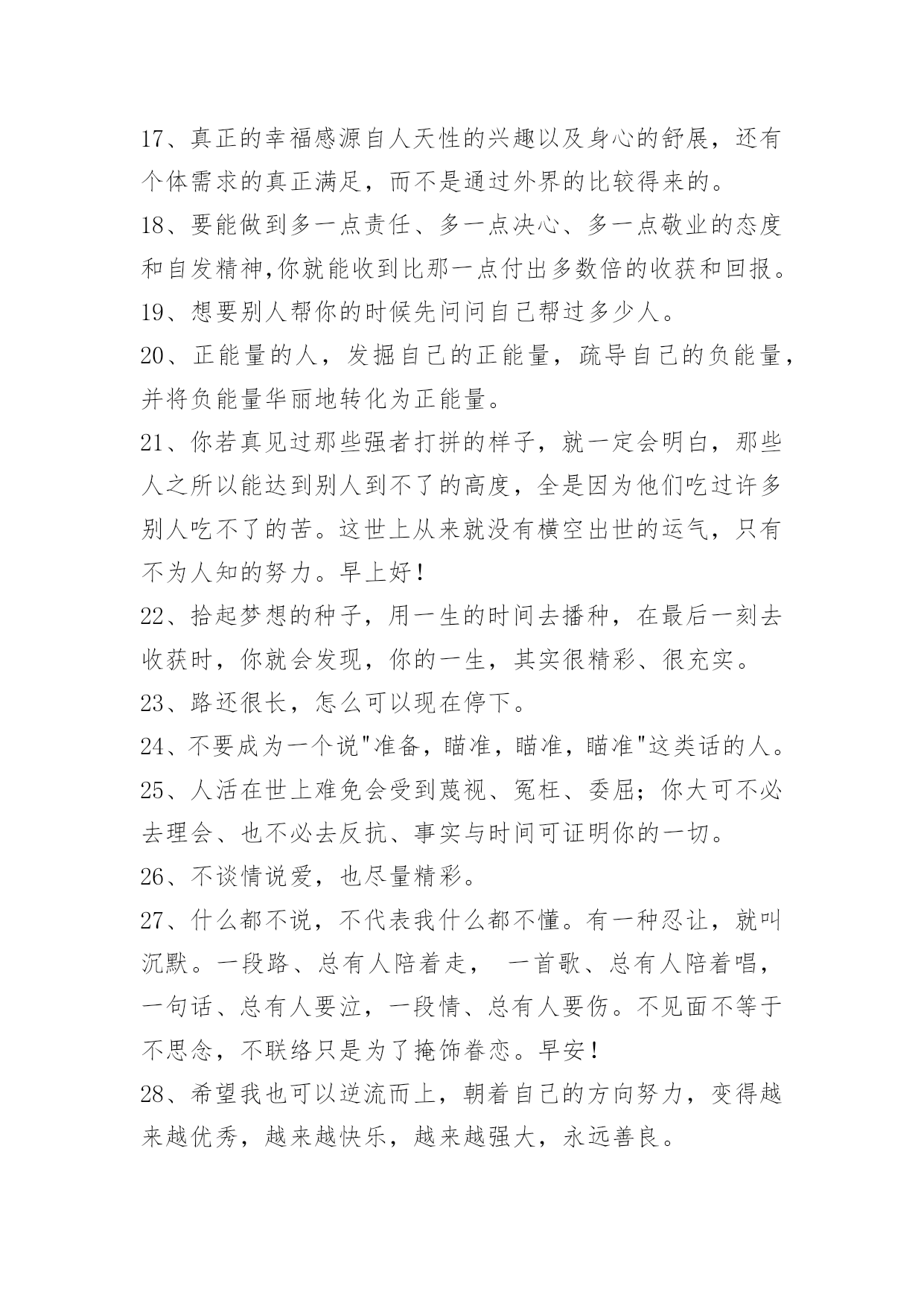 17、真正的幸福感源自人天性的兴趣以及身心的舒展，还有个体需求的真正满足，而不是通过外界的比较得来的。

18、要能做到多一点责任、多一点决心、多一点敬业的态度和自发精神,你就能收到比那一点付出多数倍的收获和回报。

19、想要别人帮你的时候先问问自己帮过多少人。

20、正能量的人，发掘自己的正能量，疏导自己的负能量，并将负能量华丽地转化为正能量。

21、你若真见过那些强者打拼的样子，就一定会明白，那些人之所以能达到别人到不了的高度，全是因为他们吃过许多别人吃不了的苦。这世上从来就没有横空出世的运气，只有不为人知的努力。早上好！

22、拾起梦想的种子，用一生的时间去播种，在最后一刻去收获时，你就会发现，你的一生，其实很精彩、很充实。

23、路还很长，怎么可以现在停下。

24、不要成为一个说"准备，瞄准，瞄准，瞄准"这类话的人。

25、人活在世上难免会受到蔑视、冤枉、委屈；你大可不必去理会、也不必去反抗、事实与时间可证明你的一切。

26、不谈情说爱，也尽量精彩。

27、什么都不说，不代表我什么都不懂。有一种忍让，就叫沉默。一段路、总有人陪着走， 一首歌、总有人陪着唱，一句话、总有人要泣，一段情、总有人要伤。不见面不等于不思念，不联络只是为了掩饰眷恋。早安！

28、希望我也可以逆流而上，朝着自己的方向努力，变得越来越优秀，越来越快乐，越来越强大，永远善良。